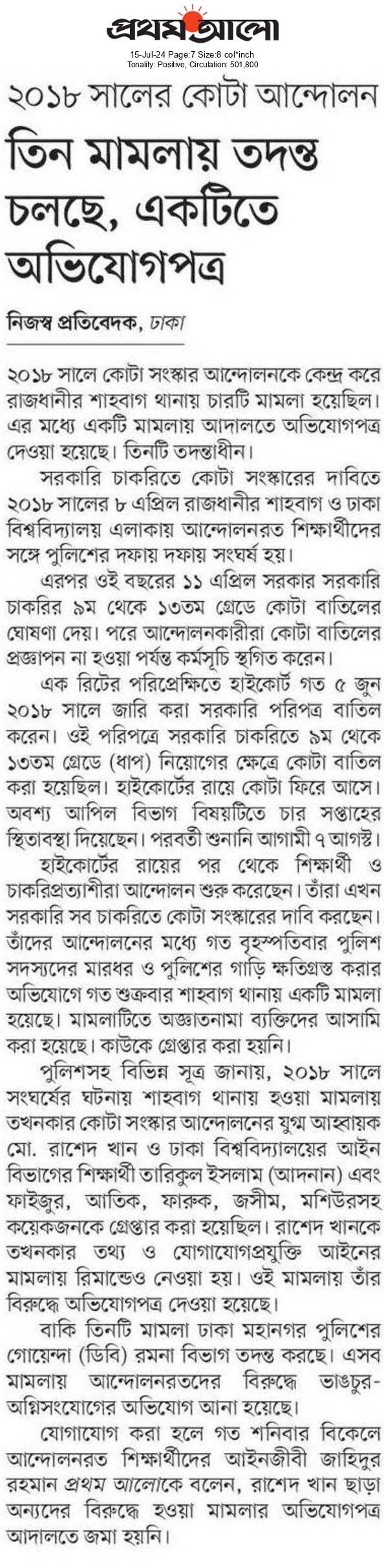 প্রথম আলো
15-Jul-24 Page:7 Size:8 col*inch
Tonality: Positive, Circulation: 501,800

২০১৮ সালের কোটা আন্দোলন
তিন মামলায় তদন্ত চলছে, একটিতে অভিযোগপত্র

নিজস্ব প্রতিবেদক, ঢাকা

২০১৮ সালে কোটা সংস্কার আন্দোলনকে কেন্দ্র করে রাজধানীর শাহবাগ থানায় চারটি মামলা হয়েছিল। এর মধ্যে একটি মামলায় আদালতে অভিযোগপত্র দেওয়া হয়েছে। তিনটি তদন্তাধীন।

সরকারি চাকরিতে কোটা সংস্কারের দাবিতে ২০১৮ সালের ৮ এপ্রিল রাজধানীর শাহবাগ ও ঢাকা বিশ্ববিদ্যালয় এলাকায় আন্দোলনরত শিক্ষার্থীদের সঙ্গে পুলিশের দফায় দফায় সংঘর্ষ হয়।

এরপর ওই বছরের ১১ এপ্রিল সরকার সরকারি চাকরির ৯ম থেকে ১৩তম গ্রেডে কোটা বাতিলের ঘোষণা দেয়। পরে আন্দোলনকারীরা কোটা বাতিলের প্রজ্ঞাপন না হওয়া পর্যন্ত কর্মসূচি স্থগিত করেন।

এক রিটের পরিপ্রেক্ষিতে হাইকোর্ট গত ৫ জুন ২০১৮ সালে জারি করা সরকারি পরিপত্র বাতিল করেন। ওই পরিপত্রে সরকারি চাকরিতে ৯ম থেকে ১৩তম গ্রেডে (ধাপ) নিয়োগের ক্ষেত্রে কোটা বাতিল করা হয়েছিল। হাইকোর্টের রায়ে কোটা ফিরে আসে। অবশ্য আপিল বিভাগ বিষয়টিতে চার সপ্তাহের স্থিতাবস্থা দিয়েছেন। পরবর্তী শুনানি আগামী ৭ আগস্ট।

হাইকোর্টের রায়ের পর থেকে শিক্ষার্থী ও চাকরিপ্রত্যাশীরা আন্দোলন শুরু করেছেন। তাঁরা এখন সরকারি সব চাকরিতে কোটা সংস্কারের দাবি করছেন। তাঁদের আন্দোলনের মধ্যে গত বৃহস্পতিবার পুলিশ সদস্যদের মারধর ও পুলিশের গাড়ি ক্ষতিগ্রস্ত করার অভিযোগে গত শুক্রবার শাহবাগ থানায় একটি মামলা হয়েছে। মামলাটিতে অজ্ঞাতনামা ব্যক্তিদের আসামি করা হয়েছে। কাউকে গ্রেপ্তার করা হয়নি।

পুলিশসহ বিভিন্ন সূত্র জানায়, ২০১৮ সালে সংঘর্ষের ঘটনায় শাহবাগ থানায় হওয়া মামলায় তখনকার কোটা সংস্কার আন্দোলনের যুগ্ম আহ্বায়ক মো. রাশেদ খান ও ঢাকা বিশ্ববিদ্যালয়ের আইন বিভাগের শিক্ষার্থী তারিকুল ইসলাম (আদনান) এবং ফাইজুর, আতিক, ফারুক, জসীম, মশিউরসহ কয়েকজনকে গ্রেপ্তার করা হয়েছিল। রাশেদ খানকে তখনকার তথ্য ও যোগাযোগপ্রযুক্তি আইনের মামলায় রিমান্ডেও নেওয়া হয়। ওই মামলায় তাঁর বিরুদ্ধে অভিযোগপত্র দেওয়া হয়েছে।

বাকি তিনটি মামলা ঢাকা মহানগর পুলিশের গোয়েন্দা (ডিবি) রমনা বিভাগ তদন্ত করছে। এসব মামলায় আন্দোলনরতদের বিরুদ্ধে ভাঙচুর-অগ্নিসংযোগের অভিযোগ আনা হয়েছে।

যোগাযোগ করা হলে গত শনিবার বিকেলে আন্দোলনরত শিক্ষার্থীদের আইনজীবী জাহিদুর রহমান প্রথম আলোকে বলেন, রাশেদ খান ছাড়া অন্যদের বিরুদ্ধে হওয়া মামলার অভিযোগপত্র আদালতে জমা হয়নি।